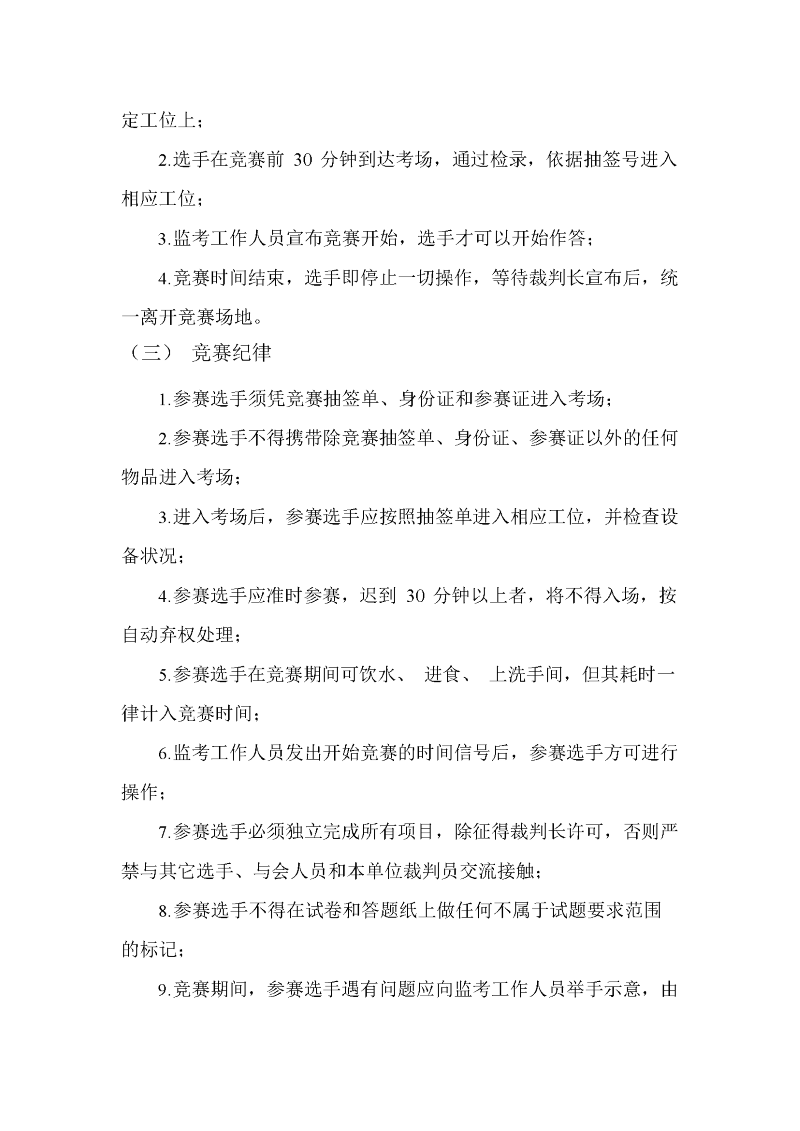 定工位上；

2.选手在竞赛前 30 分钟到达考场，通过检录，依据抽签号进入相应工位；

3.监考工作人员宣布竞赛开始，选手才可以开始作答；

4.竞赛时间结束，选手即停止一切操作，等待裁判长宣布后，统一离开竞赛场地。

（三） 竞赛纪律

1.参赛选手须凭竞赛抽签单、身份证和参赛证进入考场；

2.参赛选手不得携带除竞赛抽签单、身份证、参赛证以外的任何物品进入考场；

3.进入考场后，参赛选手应按照抽签单进入相应工位，并检查设备状况；

4.参赛选手应准时参赛，迟到 30 分钟以上者，将不得入场，按自动弃权处理；

5.参赛选手在竞赛期间可饮水、 进食、 上洗手间，但其耗时一律计入竞赛时间；

6.监考工作人员发出开始竞赛的时间信号后，参赛选手方可进行操作；

7.参赛选手必须独立完成所有项目，除征得裁判长许可，否则严禁与其它选手、与会人员和本单位裁判员交流接触；

8.参赛选手不得在试卷和答题纸上做任何不属于试题要求范围的标记；

9.竞赛期间，参赛选手遇有问题应向监考工作人员举手示意，由